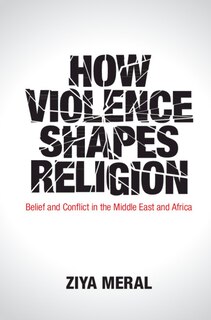 HOW VIOLENCE SHAPES RELIGION

Belief and Conflict in the Middle East and Africa

ZIYA MERAL